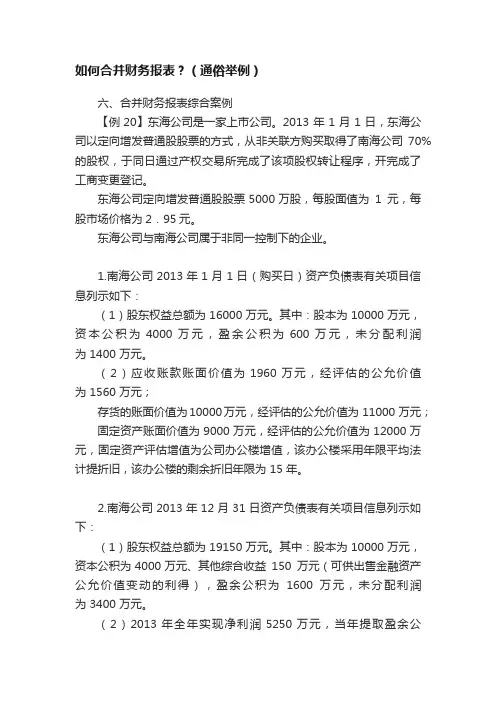 如何合并财务报表？（通俗举例）

六、合并财务报表综合案例

【例 20】东海公司是一家上市公司。2013 年 1 月 1 日，东海公司以定向增发普通股股票的方式，从非关联方购买取得了南海公司 70%的股权，于同日通过产权交易所完成了该项股权转让程序，并完成了工商变更登记。

东海公司定向增发普通股股票 5000 万股，每股面值为 1 元，每股市场价格为 2．95 元。

东海公司与南海公司属于非同一控制下的企业。

1.南海公司 2013 年 1 月 1 日（购买日）资产负债表有关项目信息列示如下：

（1）股东权益总额为 16000 万元。其中：股本为 10000 万元，资本公积为 4000 万元，盈余公积为 600 万元，未分配利润为 1400 万元。

（2）应收账款账面价值为 1960 万元，经评估的公允价值为 1560 万元；

存货的账面价值为 10000 万元，经评估的公允价值为 11000 万元；

固定资产账面价值为 9000 万元，经评估的公允价值为 12000 万元，固定资产评估增值为公司办公楼增值，该办公楼采用年限平均法计提折旧，该办公楼的剩余折旧年限为 15 年。

2.南海公司 2013 年 12 月 31 日资产负债表有关项目信息列示如下：

（1）股东权益总额为 19150 万元。其中：股本为 10000 万元，资本公积为 4000 万元、其他综合收益 150 万元（可供出售金融资产公允价值变动的利得），盈余公积为 1600 万元，未分配利润为 3400 万元。

（2）2013 年全年实现净利润 5250 万元，当年提取盈余公